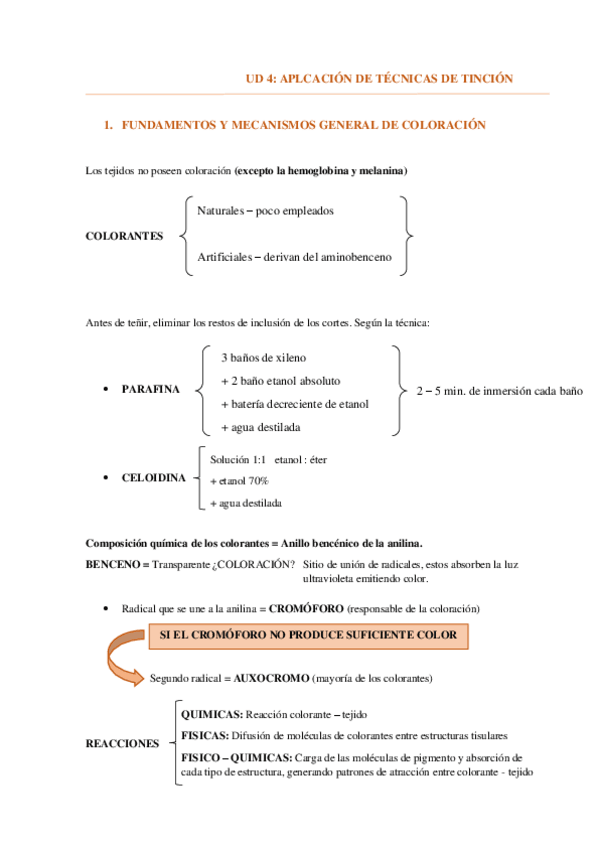 UD 4: APLCACIÓN DE TÉCNICAS DE TINCIÓN

I. FUNDAMENTOS Y MECANISMOS GENERAL DE COLORACIÓN

Los tejidos no poseen coloración (excepto la hemoglobina y melanina)

COLORANTES

Naturales – poco empleados

Artificiales – derivan del aminobenceno

Antes de teñir, eliminar los restos de inclusión de los cortes. Según la técnica:

• PARAFINA

3 baños de xileno
+ 2 baño etanol absoluto
+ batería decreciente de etanol
+ agua destilada

2 – 5 min. de inmersión cada baño

• CELOIDINA

Solución 1:1 etanol : éter
+ etanol 70%
+ agua destilada

Composición química de los colorantes = Anillo bencénico de la anilina.

BENCENO = Transparente ¿COLORACIÓN? Sitio de unión de radicales, estos absorben la luz ultravioleta emitiendo color.

• Radical que se une a la anilina = CROMÓFORO (responsable de la coloración)

SI EL CROMÓFORO NO PRODUCE SUFICIENTE COLOR

Segundo radical = AUXOCROMO (mayoría de los colorantes)

REACCIONES

QUIMICAS: Reacción colorante – tejido

FISICAS: Difusión de moléculas de colorantes entre estructuras tisulares

FISICO – QUIMICAS: Carga de las moléculas de pigmento y absorción de cada tipo de estructura, generando patrones de atracción entre colorante - tejido